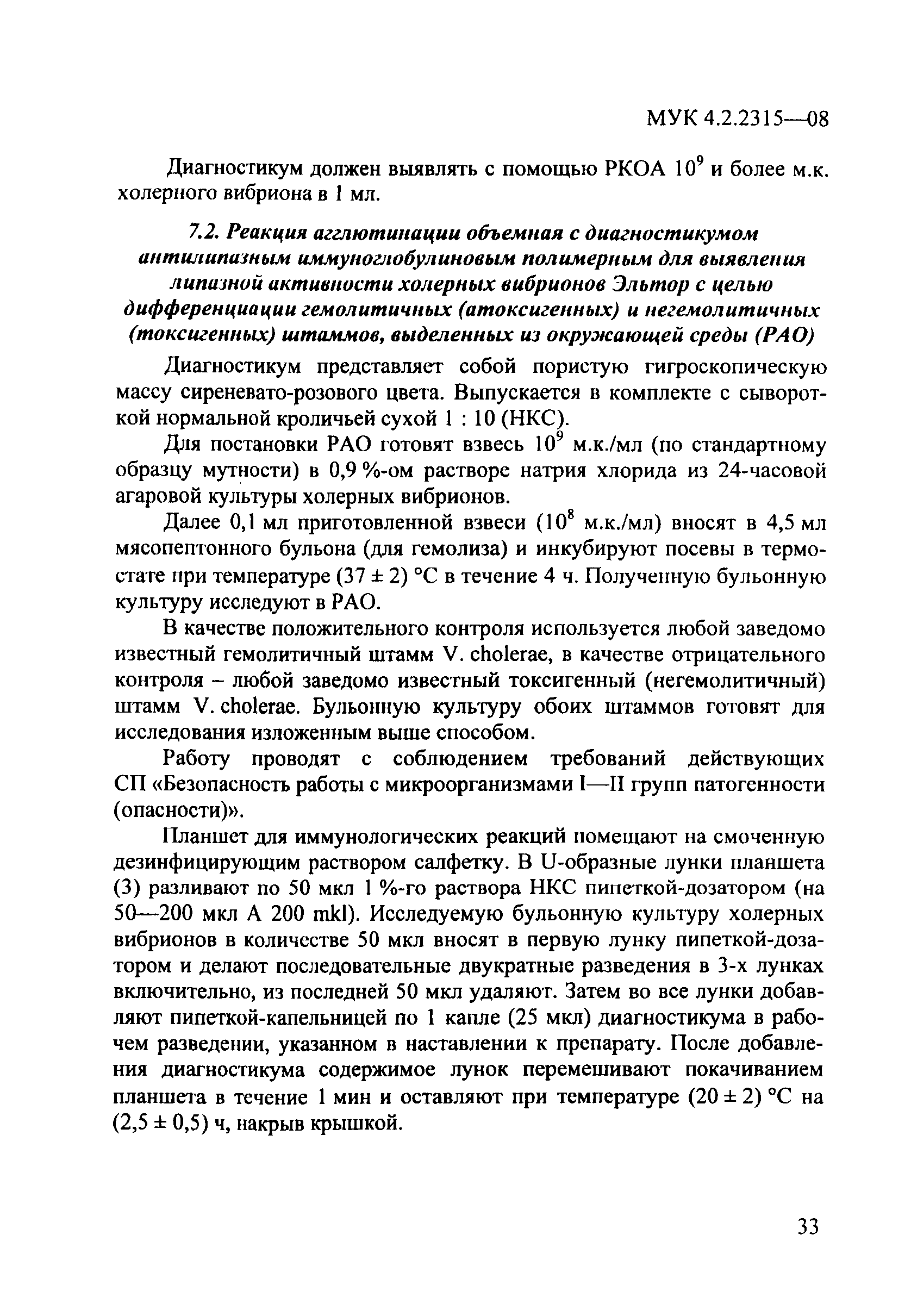 МУК 4.2.2315—08

Диагностикум должен выявлять с помощью РКОА $10^9$ и более м.к. холерного вибриона в 1 мл.

7.2. Реакция агглютинации объемная с диагностикумом антилипазным иммуноглобулиновым полимерным для выявления липазной активности холерных вибрионов Эльтор с целью дифференциации гемолитичных (атоксигенных) и негемолитичных (токсигенных) штаммов, выделенных из окружающей среды (РАО)

Диагностикум представляет собой пористую гигроскопическую массу сиреневато-розового цвета. Выпускается в комплекте с сывороткой нормальной кроличьей сухой 1 : 10 (НКС).

Для постановки РАО готовят взвесь $10^9$ м.к./мл (по стандартному образцу мутности) в 0,9 %-ом растворе натрия хлорида из 24-часовой агаровой культуры холерных вибрионов.

Далее 0,1 мл приготовленной взвеси ($10^8$ м.к./мл) вносят в 4,5 мл мясопептонного бульона (для гемолиза) и инкубируют посевы в термостате при температуре (37 ± 2) °С в течение 4 ч. Полученную бульонную культуру исследуют в РАО.

В качестве положительного контроля используется любой заведомо известный гемолитичный штамм V. cholerae, в качестве отрицательного контроля – любой заведомо известный токсигенный (негемолитичный) штамм V. cholerae. Бульонную культуру обоих штаммов готовят для исследования изложенным выше способом.

Работу проводят с соблюдением требований действующих СП «Безопасность работы с микроорганизмами I—II групп патогенности (опасности)».

Планшет для иммунологических реакций помещают на смоченную дезинфицирующим раствором салфетку. В U-образные лунки планшета (3) разливают по 50 мкл 1 %-го раствора НКС пипеткой-дозатором (на 50—200 мкл А 200 mkl). Исследуемую бульонную культуру холерных вибрионов в количестве 50 мкл вносят в первую лунку пипеткой-дозатором и делают последовательные двукратные разведения в 3-х лунках включительно, из последней 50 мкл удаляют. Затем во все лунки добавляют пипеткой-капельницей по 1 капле (25 мкл) диагностикума в рабочем разведении, указанном в наставлении к препарату. После добавления диагностикума содержимое лунок перемешивают покачиванием планшета в течение 1 мин и оставляют при температуре (20 ± 2) °С на (2,5 ± 0,5) ч, накрыв крышкой.

33